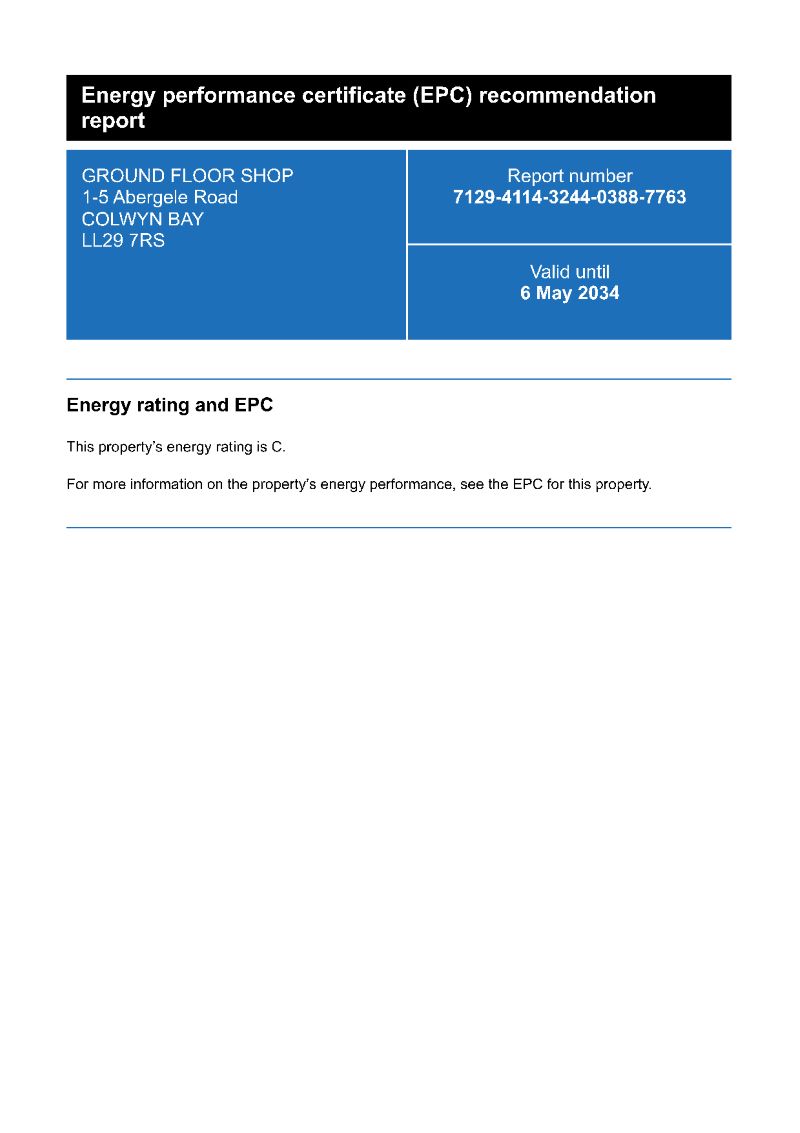 Energy performance certificate (EPC) recommendation report

GROUND FLOOR SHOP
1-5 Abergele Road
COLWYN BAY
LL29 7RS

Report number
7129-4114-3244-0388-7763

Valid until
6 May 2034

Energy rating and EPC

This property's energy rating is C.

For more information on the property's energy performance, see the EPC for this property.